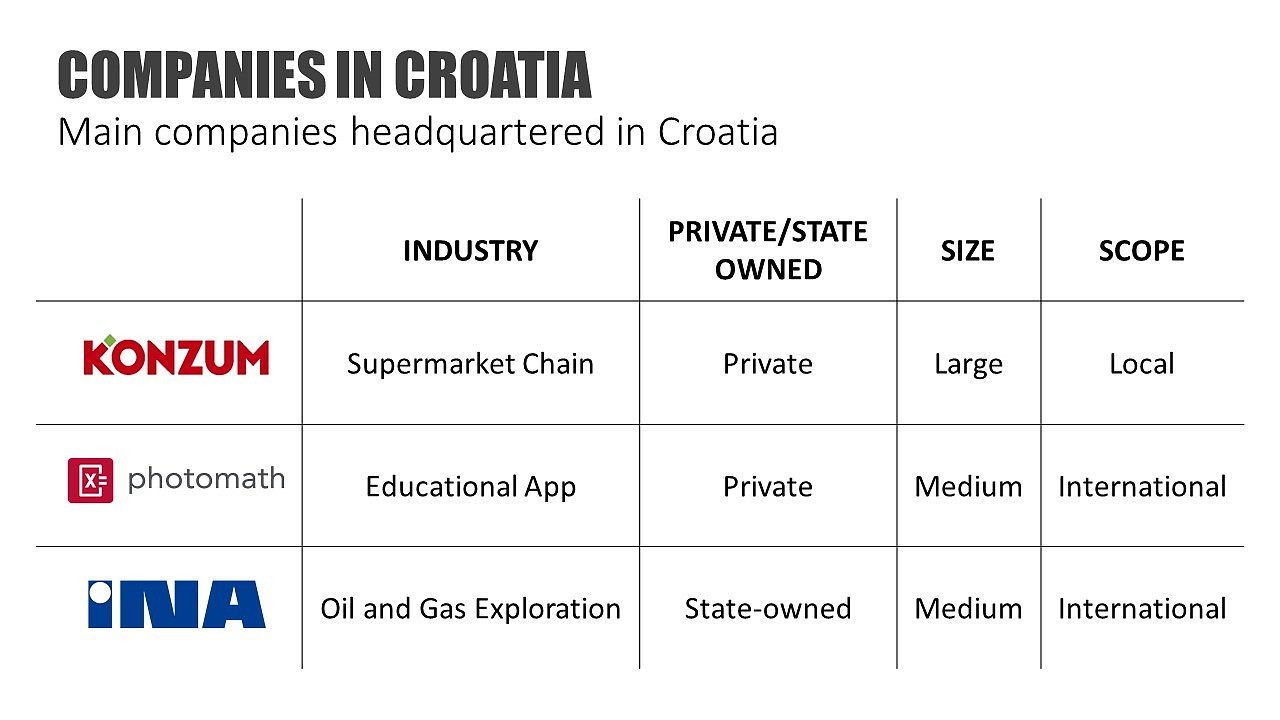 COMPANIES IN CROATIA
Main companies headquartered in Croatia

| | INDUSTRY | PRIVATE/STATE OWNED | SIZE | SCOPE |
|---|---|---|---|---|
| KONZUM | Supermarket Chain | Private | Large | Local |
| photomath | Educational App | Private | Medium | International |
| INA | Oil and Gas Exploration | State-owned | Medium | International |